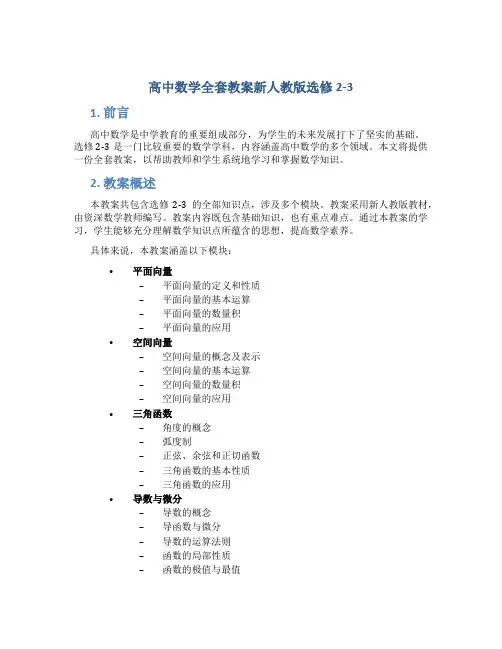 高中数学全套教案新人教版选修 2-3

1. 前言

高中数学是中学教育的重要组成部分，为学生的未来发展打下了坚实的基础。选修 2-3 是一门比较重要的数学学科，内容涵盖高中数学的多个领域。本文将提供一份全套教案，以帮助教师和学生系统地学习和掌握数学知识。

2. 教案概述

本教案共包含选修 2-3 的全部知识点，涉及多个模块。教案采用新人教版教材，由资深数学教师编写。教案内容既包含基础知识，也有重点难点。通过本教案的学习，学生能够充分理解数学知识点所蕴含的思想，提高数学素养。

具体来说，本教案涵盖以下模块：

• 平面向量
 – 平面向量的定义和性质
 – 平面向量的基本运算
 – 平面向量的数量积
 – 平面向量的应用
• 空间向量
 – 空间向量的概念及表示
 – 空间向量的基本运算
 – 空间向量的数量积
 – 空间向量的应用
• 三角函数
 – 角度的概念
 – 弧度制
 – 正弦、余弦和正切函数
 – 三角函数的基本性质
 – 三角函数的应用
• 导数与微分
 – 导数的概念
 – 导函数与微分
 – 导数的运算法则
 – 函数的局部性质
 – 函数的极值与最值